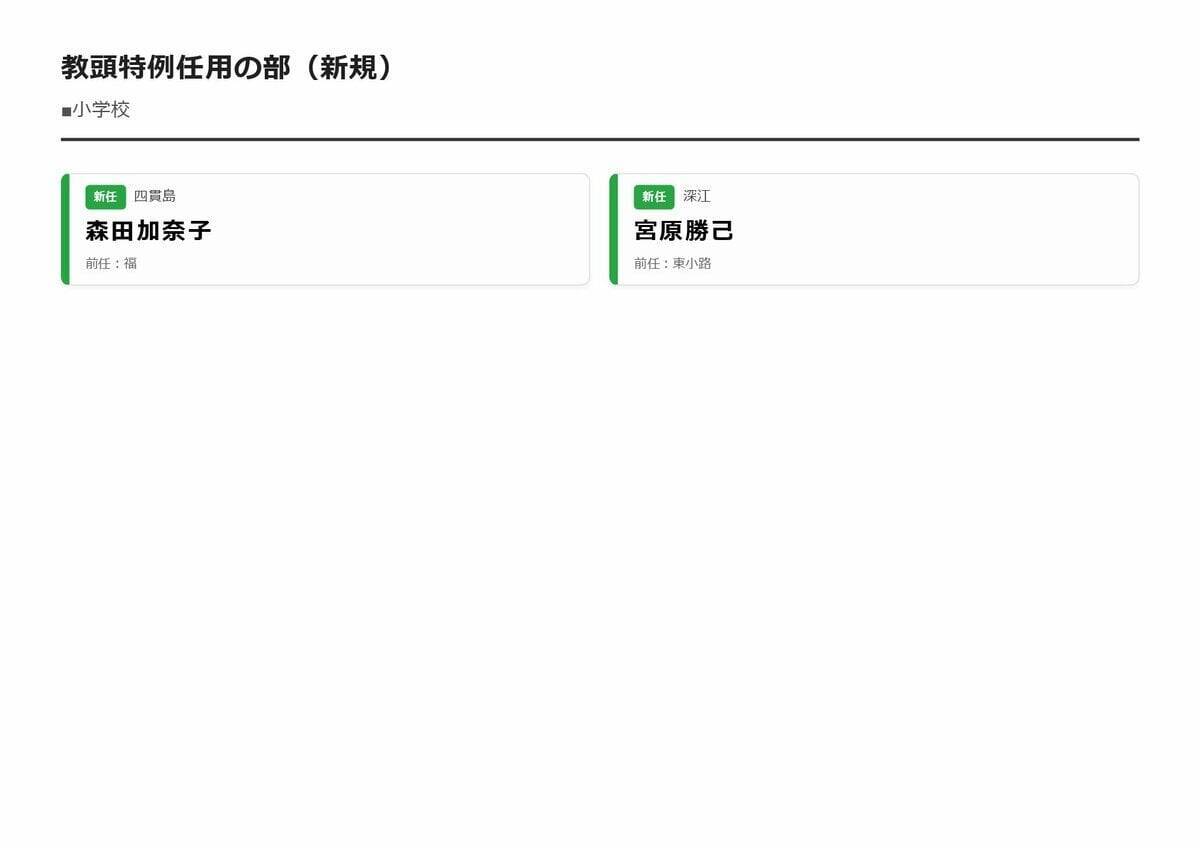 教頭特例任用の部（新規）

■小学校

新任 四貫島

森田加奈子

前任：福

新任 深江

宮原勝己

前任：東小路